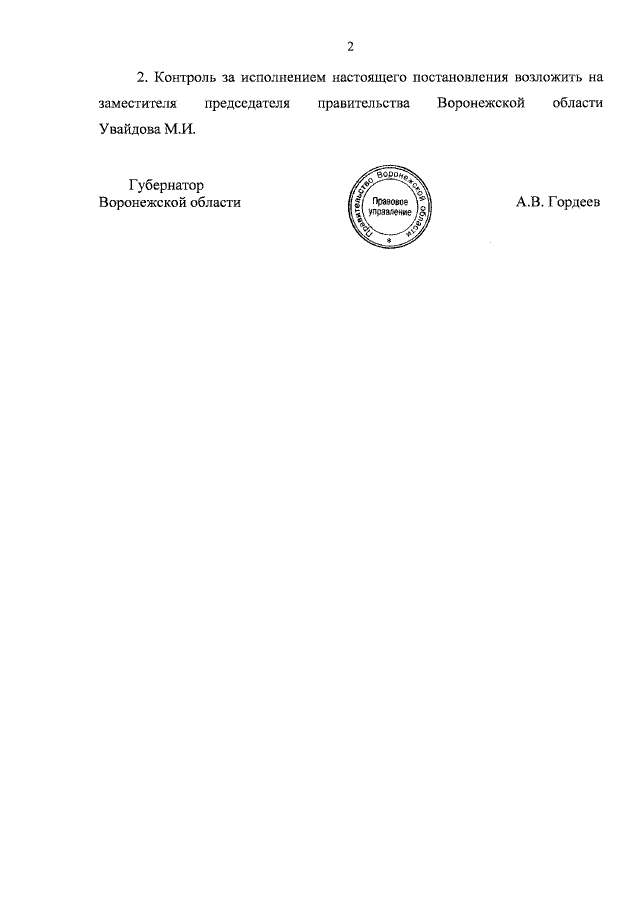 2

2. Контроль за исполнением настоящего постановления возложить на заместителя председателя правительства Воронежской области Увайдова М.И.

Губернатор
Воронежской области

Правительство Воронежской области
Правовое управление

А.В. Гордеев